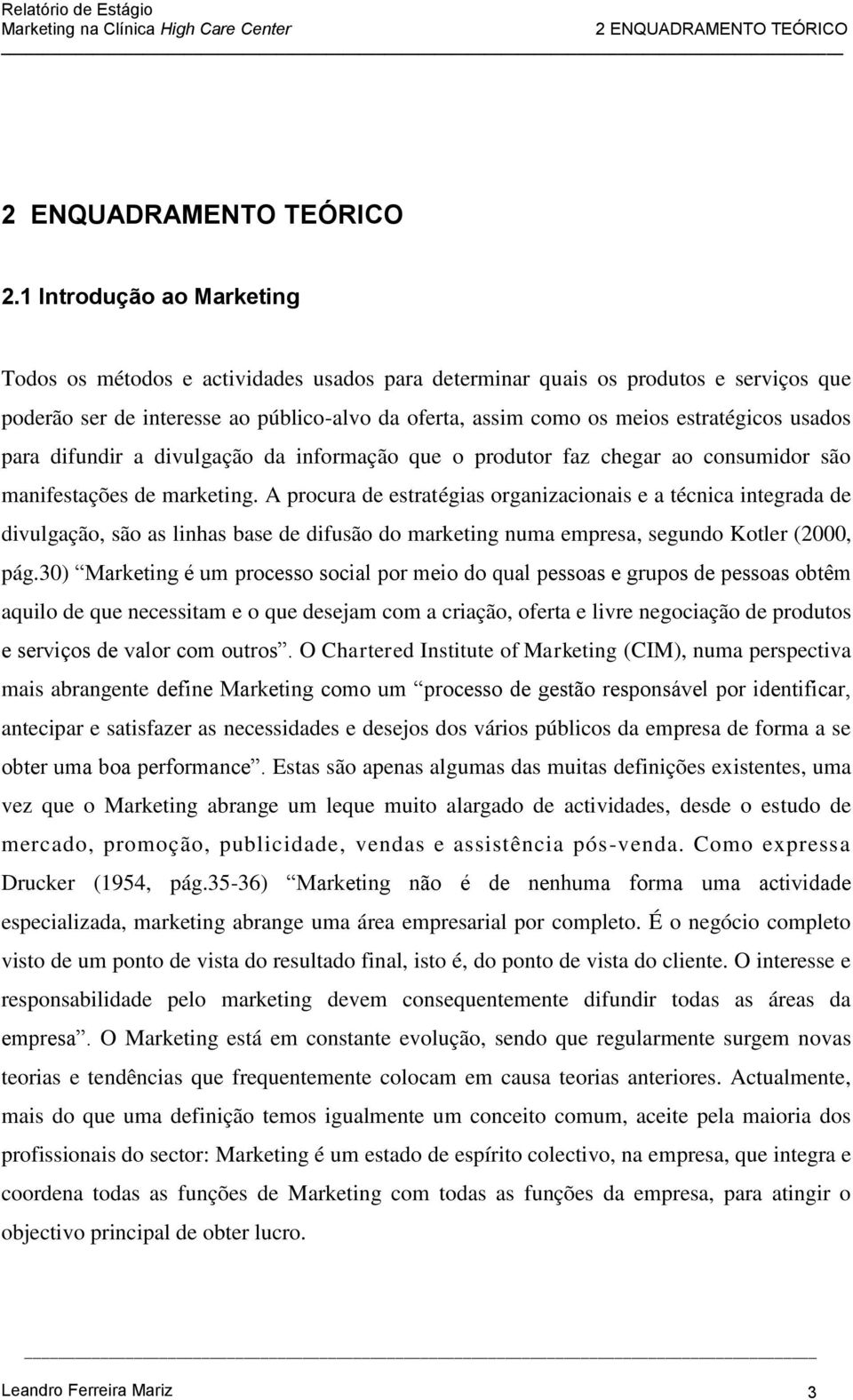 Relatório de Estágio
Marketing na Clínica High Care Center
2 ENQUADRAMENTO TEÓRICO

2 ENQUADRAMENTO TEÓRICO

2.1 Introdução ao Marketing

Todos os métodos e actividades usados para determinar quais os produtos e serviços que poderão ser de interesse ao público-alvo da oferta, assim como os meios estratégicos usados para difundir a divulgação da informação que o produtor faz chegar ao consumidor são manifestações de marketing. A procura de estratégias organizacionais e a técnica integrada de divulgação, são as linhas base de difusão do marketing numa empresa, segundo Kotler (2000, pág.30) “Marketing é um processo social por meio do qual pessoas e grupos de pessoas obtêm aquilo de que necessitam e o que desejam com a criação, oferta e livre negociação de produtos e serviços de valor com outros”. O Chartered Institute of Marketing (CIM), numa perspectiva mais abrangente define Marketing como um “processo de gestão responsável por identificar, antecipar e satisfazer as necessidades e desejos dos vários públicos da empresa de forma a se obter uma boa performance”. Estas são apenas algumas das muitas definições existentes, uma vez que o Marketing abrange um leque muito alargado de actividades, desde o estudo de mercado, promoção, publicidade, vendas e assistência pós-venda. Como expressa Drucker (1954, pág.35-36) “Marketing não é de nenhuma forma uma actividade especializada, marketing abrange uma área empresarial por completo. É o negócio completo visto de um ponto de vista do resultado final, isto é, do ponto de vista do cliente. O interesse e responsabilidade pelo marketing devem consequentemente difundir todas as áreas da empresa”. O Marketing está em constante evolução, sendo que regularmente surgem novas teorias e tendências que frequentemente colocam em causa teorias anteriores. Actualmente, mais do que uma definição temos igualmente um conceito comum, aceite pela maioria dos profissionais do sector: Marketing é um estado de espírito colectivo, na empresa, que integra e coordena todas as funções de Marketing com todas as funções da empresa, para atingir o objectivo principal de obter lucro.

Leandro Ferreira Mariz 3